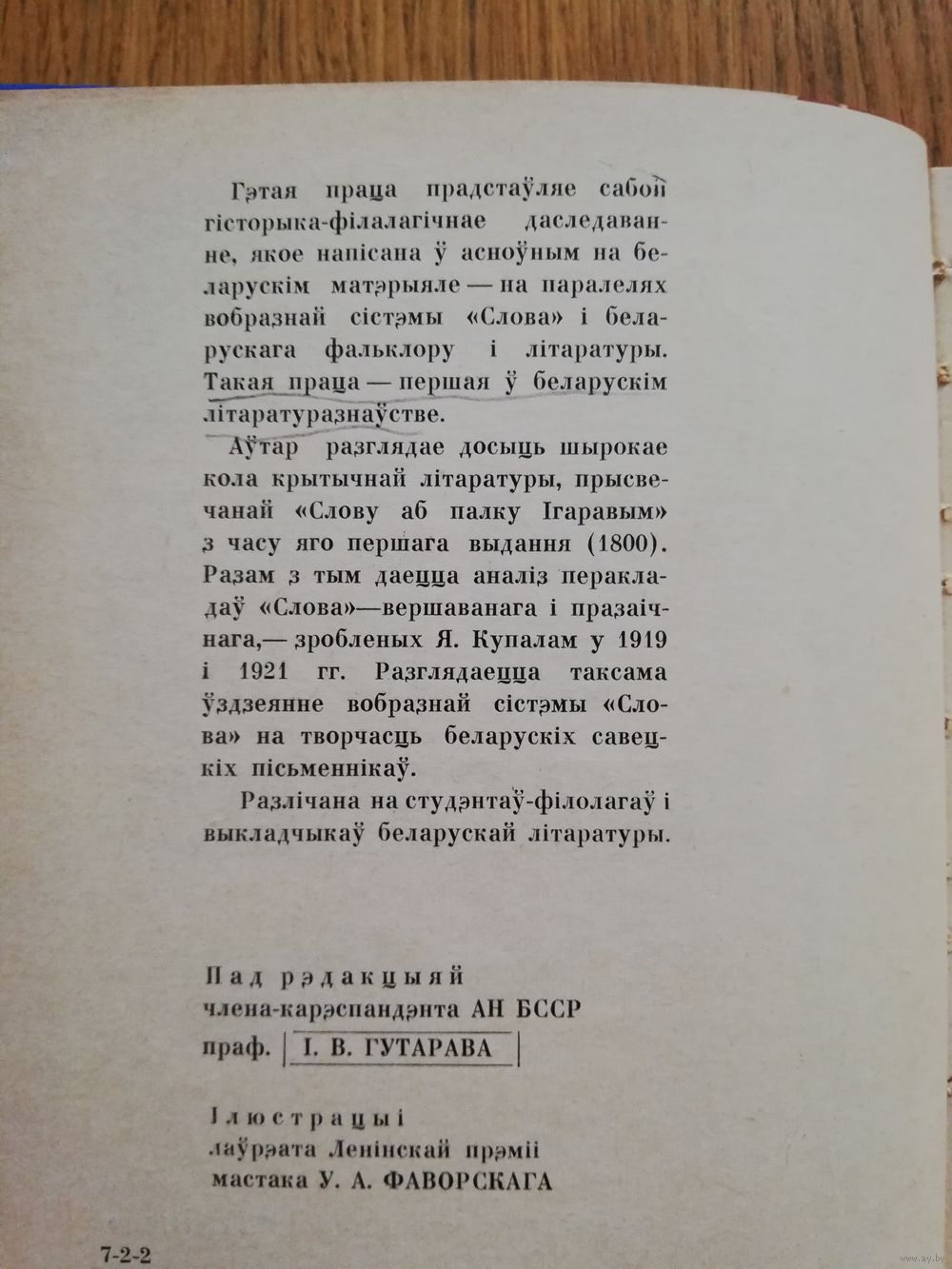 Гэтая праца прадстаўляе сабой гісторыка-філалагічнае даследаванне, якое напісана ў асноўным на беларускім матэрыяле — на паралелях вобразнай сістэмы «Слова» і беларускага фальклору і літаратуры. Такая праца — першая ў беларускім літаратуразнаўстве.

Аўтар разглядае досыць шырокае кола крытычнай літаратуры, прысвечанай «Слову аб палку Ігаравым» з часу яго першага выдання (1800). Разам з тым даецца аналіз перакладаў «Слова»—вершаванага і празаічнага,— зробленых Я. Купалам у 1919 і 1921 гг. Разглядаецца таксама ўздзеянне вобразнай сістэмы «Слова» на творчасць беларускіх савецкіх пісьменнікаў.

Разлічана на студэнтаў-філолагаў і выкладчыкаў беларускай літаратуры.

Пад рэдакцыяй члена-карэспандэнта АН БССР праф. І. В. ГУТАРАВА

Ілюстрацыі лаўрэата Ленінскай прэміі мастака У. А. ФАВОРСКАГА

7-2-2

www.ay.by